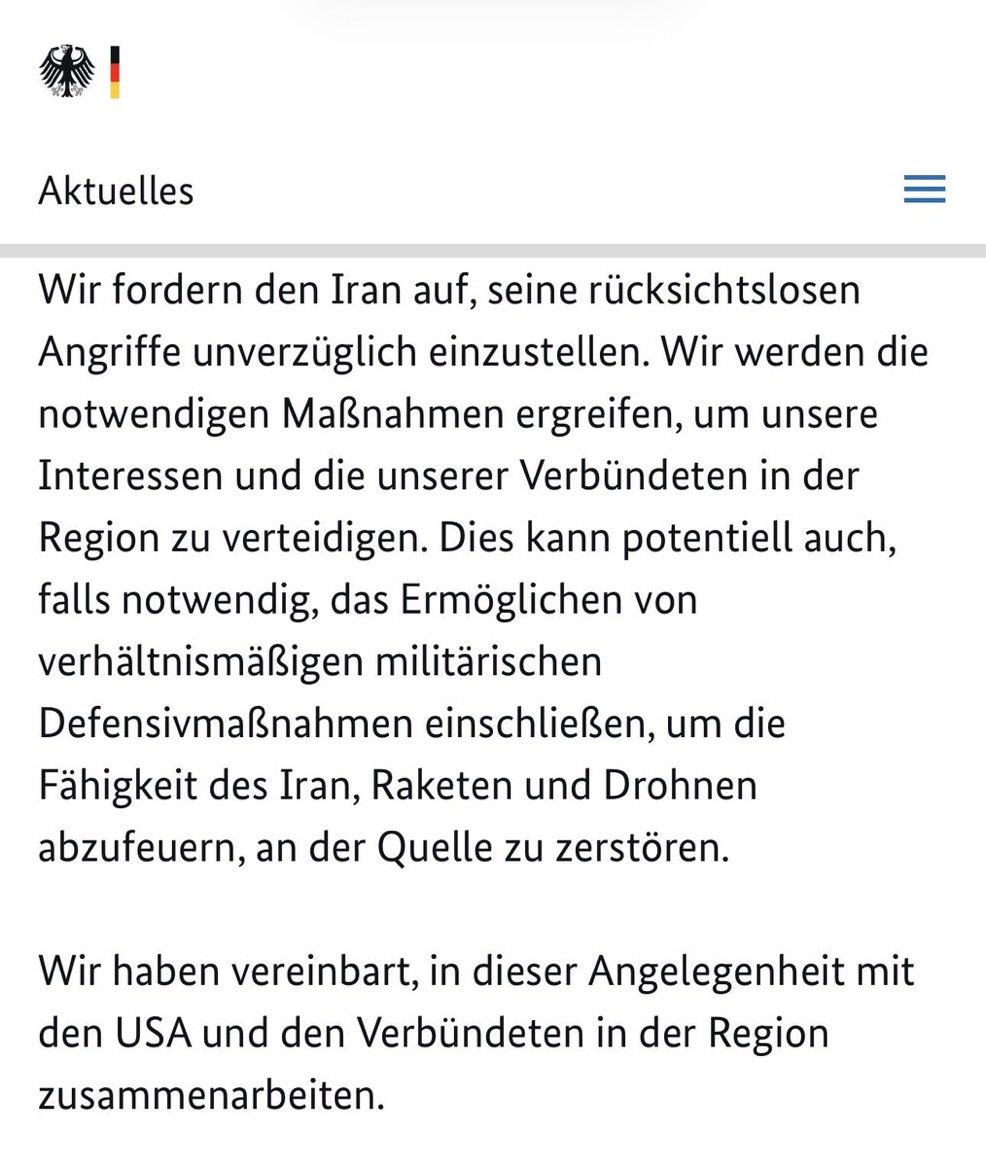 Aktuelles

Wir fordern den Iran auf, seine rücksichtslosen Angriffe unverzüglich einzustellen. Wir werden die notwendigen Maßnahmen ergreifen, um unsere Interessen und die unserer Verbündeten in der Region zu verteidigen. Dies kann potentiell auch, falls notwendig, das Ermöglichen von verhältnismäßigen militärischen Defensivmaßnahmen einschließen, um die Fähigkeit des Iran, Raketen und Drohnen abzufeuern, an der Quelle zu zerstören.

Wir haben vereinbart, in dieser Angelegenheit mit den USA und den Verbündeten in der Region zusammenarbeiten.